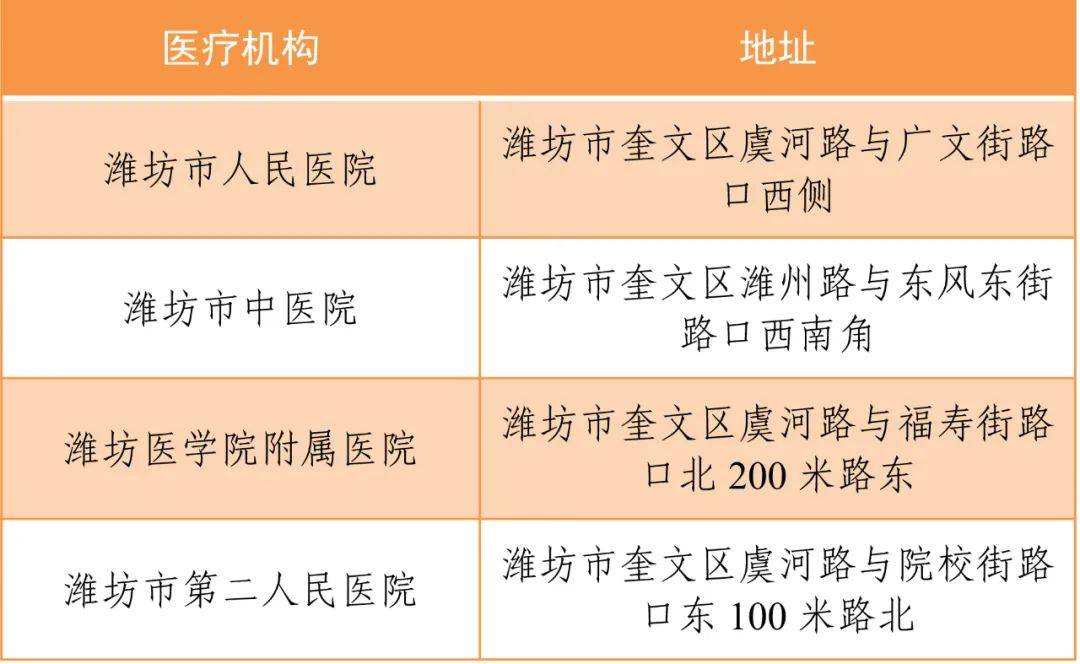 | 医疗机构 | 地址 |
|---|---|
| 潍坊市人民医院 | 潍坊市奎文区虞河路与广文街路口西侧 |
| 潍坊市中医院 | 潍坊市奎文区潍州路与东风东街路口西南角 |
| 潍坊医学院附属医院 | 潍坊市奎文区虞河路与福寿街路口北 200 米路东 |
| 潍坊市第二人民医院 | 潍坊市奎文区虞河路与院校街路口东 100 米路北 |